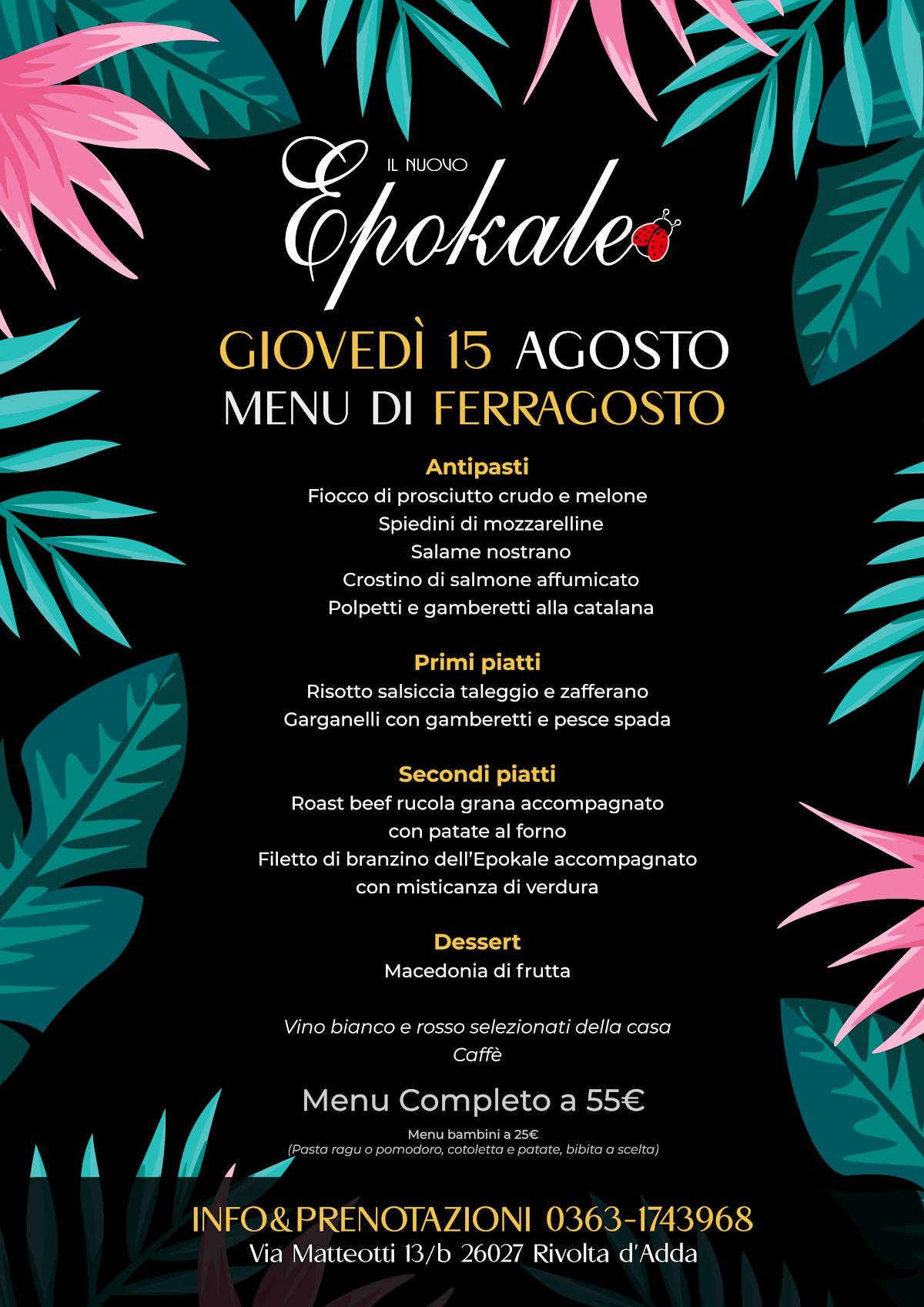 IL NUOVO
Epokale

GIOVEDÌ 15 AGOSTO
MENU DI FERRAGOSTO

Antipasti
Fiocco di prosciutto crudo e melone
Spiedini di mozzarelline
Salame nostrano
Crostino di salmone affumicato
Polpetti e gamberetti alla catalana

Primi piatti
Risotto salsiccia taleggio e zafferano
Garganelli con gamberetti e pesce spada

Secondi piatti
Roast beef rucola grana accompagnato con patate al forno
Filetto di branzino dell'Epokale accompagnato con misticanza di verdura

Dessert
Macedonia di frutta

Vino bianco e rosso selezionati della casa
Caffè

Menu Completo a 55€

Menu bambini a 25€
(Pasta ragu o pomodoro, cotoletta e patate, bibita a scelta)

INFO&PRENOTAZIONI 0363-1743968
Via Matteotti 13/b 26027 Rivolta d'Adda